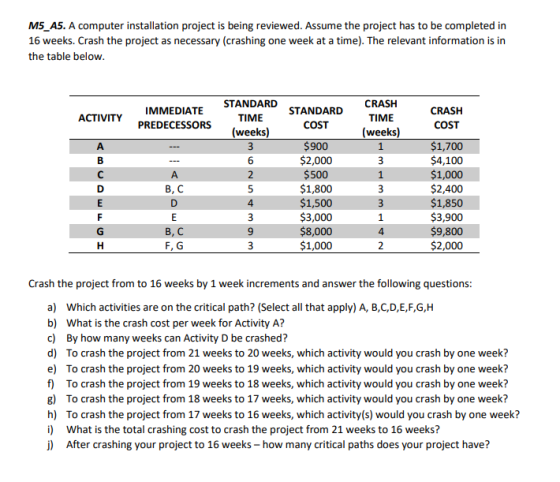 M5_A5. A computer installation project is being reviewed. Assume the project has to be completed in 16 weeks. Crash the project as necessary (crashing one week at a time). The relevant information is in the table below.

| ACTIVITY | IMMEDIATE PREDECESSORS | STANDARD TIME (weeks) | STANDARD COST | CRASH TIME (weeks) | CRASH COST |
|---|---|---|---|---|---|
| A | --- | 3 | $900 | 1 | $1,700 |
| B | --- | 6 | $2,000 | 3 | $4,100 |
| C | A | 2 | $500 | 1 | $1,000 |
| D | B, C | 5 | $1,800 | 3 | $2,400 |
| E | D | 4 | $1,500 | 3 | $1,850 |
| F | E | 3 | $3,000 | 1 | $3,900 |
| G | B, C | 9 | $8,000 | 4 | $9,800 |
| H | F, G | 3 | $1,000 | 2 | $2,000 |

Crash the project from to 16 weeks by 1 week increments and answer the following questions:

a) Which activities are on the critical path? (Select all that apply) A, B,C,D,E,F,G,H
b) What is the crash cost per week for Activity A?
c) By how many weeks can Activity D be crashed?
d) To crash the project from 21 weeks to 20 weeks, which activity would you crash by one week?
e) To crash the project from 20 weeks to 19 weeks, which activity would you crash by one week?
f) To crash the project from 19 weeks to 18 weeks, which activity would you crash by one week?
g) To crash the project from 18 weeks to 17 weeks, which activity would you crash by one week?
h) To crash the project from 17 weeks to 16 weeks, which activity(s) would you crash by one week?
i) What is the total crashing cost to crash the project from 21 weeks to 16 weeks?
j) After crashing your project to 16 weeks – how many critical paths does your project have?